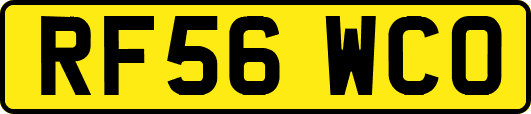 RF56 WCO